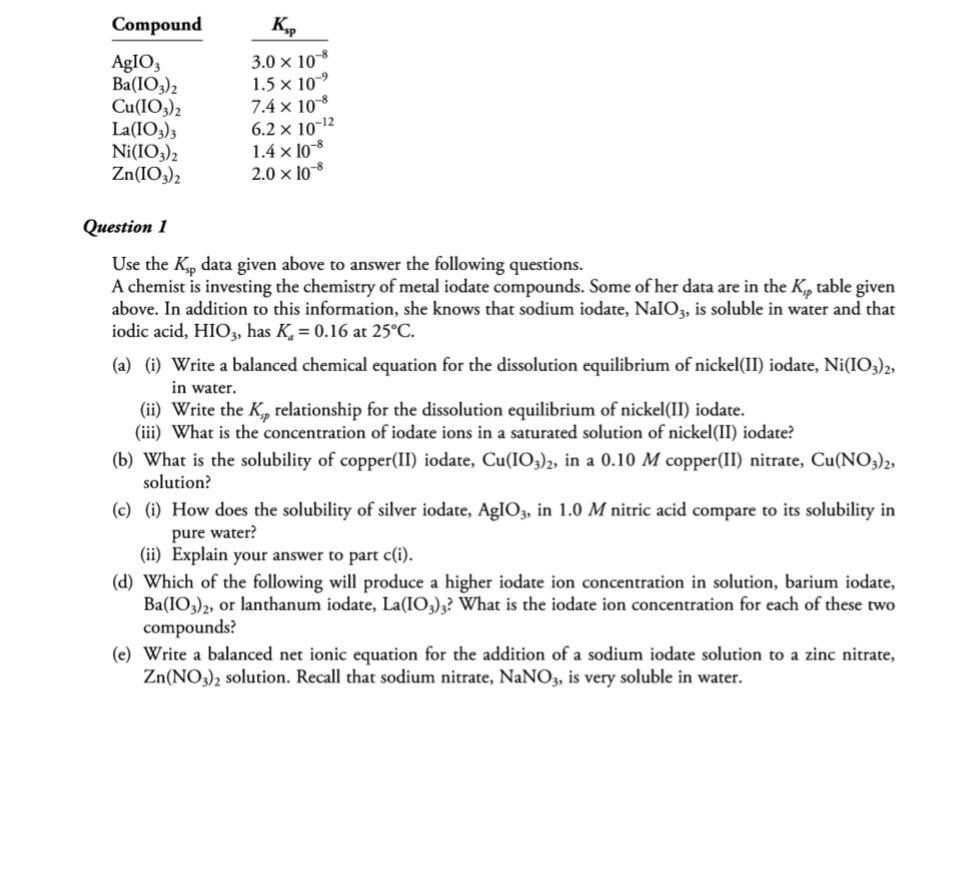 | Compound | $K_{sp}$ |
|---|---|
| $AgIO_3$ | $3.0 \times 10^{-8}$ |
| $Ba(IO_3)_2$ | $1.5 \times 10^{-9}$ |
| $Cu(IO_3)_2$ | $7.4 \times 10^{-8}$ |
| $La(IO_3)_3$ | $6.2 \times 10^{-12}$ |
| $Ni(IO_3)_2$ | $1.4 \times 10^{-8}$ |
| $Zn(IO_3)_2$ | $2.0 \times 10^{-8}$ |

Question 1

Use the $K_{sp}$ data given above to answer the following questions.
A chemist is investing the chemistry of metal iodate compounds. Some of her data are in the $K_{sp}$ table given above. In addition to this information, she knows that sodium iodate, $NaIO_3$, is soluble in water and that iodic acid, $HIO_3$, has $K_a = 0.16$ at 25°C.

(a) (i) Write a balanced chemical equation for the dissolution equilibrium of nickel(II) iodate, $Ni(IO_3)_2$, in water.
(ii) Write the $K_{sp}$ relationship for the dissolution equilibrium of nickel(II) iodate.
(iii) What is the concentration of iodate ions in a saturated solution of nickel(II) iodate?

(b) What is the solubility of copper(II) iodate, $Cu(IO_3)_2$, in a 0.10 $M$ copper(II) nitrate, $Cu(NO_3)_2$, solution?

(c) (i) How does the solubility of silver iodate, $AgIO_3$, in 1.0 $M$ nitric acid compare to its solubility in pure water?
(ii) Explain your answer to part c(i).

(d) Which of the following will produce a higher iodate ion concentration in solution, barium iodate, $Ba(IO_3)_2$, or lanthanum iodate, $La(IO_3)_3$? What is the iodate ion concentration for each of these two compounds?

(e) Write a balanced net ionic equation for the addition of a sodium iodate solution to a zinc nitrate, $Zn(NO_3)_2$ solution. Recall that sodium nitrate, $NaNO_3$, is very soluble in water.